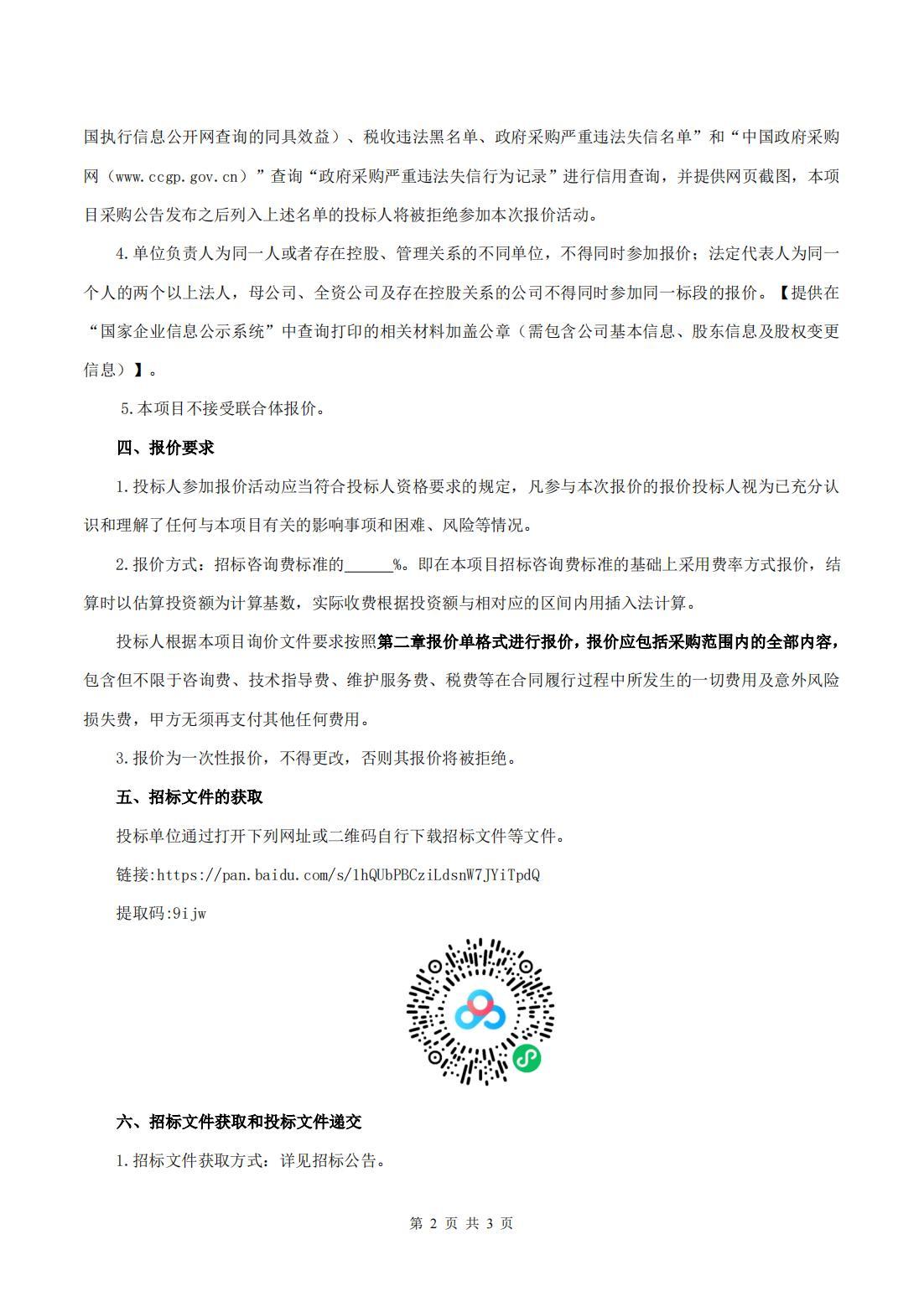 国执行信息公开网查询的同具效益）、税收违法黑名单、政府采购严重违法失信名单”和“中国政府采购网（www.ccgp.gov.cn）”查询“政府采购严重违法失信行为记录”进行信用查询，并提供网页截图，本项目采购公告发布之后列入上述名单的投标人将被拒绝参加本次报价活动。

4.单位负责人为同一人或者存在控股、管理关系的不同单位，不得同时参加报价；法定代表人为同一个人的两个以上法人，母公司、全资公司及存在控股关系的公司不得同时参加同一标段的报价。【提供在“国家企业信息公示系统”中查询打印的相关材料加盖公章（需包含公司基本信息、股东信息及股权变更信息）】。

5.本项目不接受联合体报价。

四、报价要求

1.投标人参加报价活动应当符合投标人资格要求的规定，凡参与本次报价的报价投标人视为已充分认识和理解了任何与本项目有关的影响事项和困难、风险等情况。

2.报价方式：招标咨询费标准的______%。即在本项目招标咨询费标准的基础上采用费率方式报价，结算时以估算投资额为计算基数，实际收费根据投资额与相对应的区间内用插入法计算。

投标人根据本项目询价文件要求按照第二章报价单格式进行报价，报价应包括采购范围内的全部内容，包含但不限于咨询费、技术指导费、维护服务费、税费等在合同履行过程中所发生的一切费用及意外风险损失费，甲方无须再支付其他任何费用。

3.报价为一次性报价，不得更改，否则其报价将被拒绝。

五、招标文件的获取

投标单位通过打开下列网址或二维码自行下载招标文件等文件。

链接:https://pan.baidu.com/s/1hQUbPBCziLdsnW7JYiTpdQ

提取码:9ijw

六、招标文件获取和投标文件递交

1.招标文件获取方式：详见招标公告。

第 2 页 共 3 页